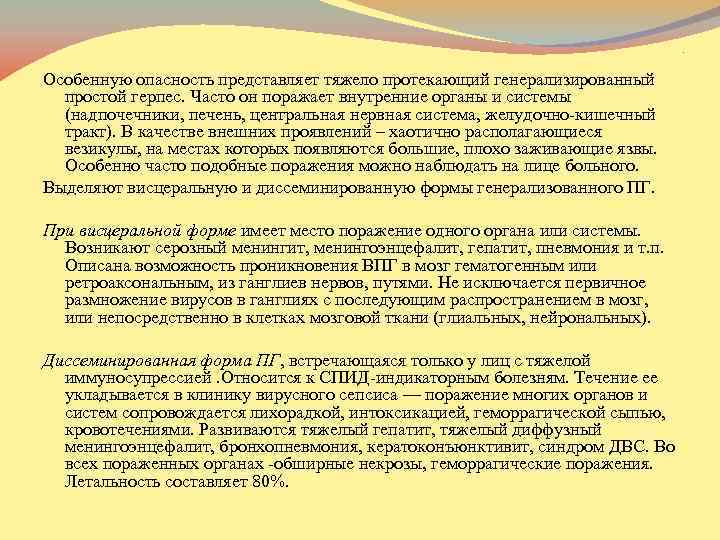 Особенную опасность представляет тяжело протекающий генерализированный простой герпес. Часто он поражает внутренние органы и системы (надпочечники, печень, центральная нервная система, желудочно-кишечный тракт). В качестве внешних проявлений – хаотично располагающиеся везикулы, на местах которых появляются большие, плохо заживающие язвы. Особенно часто подобные поражения можно наблюдать на лице больного.

Выделяют висцеральную и диссеминированную формы генерализованного ПГ.

При висцеральной форме имеет место поражение одного органа или системы. Возникают серозный менингит, менингоэнцефалит, гепатит, пневмония и т.п. Описана возможность проникновения ВПГ в мозг гематогенным или ретроаксональным, из ганглиев нервов, путями. Не исключается первичное размножение вирусов в ганглиях с последующим распространением в мозг, или непосредственно в клетках мозговой ткани (глиальных, нейрональных).

Диссеминированная форма ПГ, встречающаяся только у лиц с тяжелой иммуносупрессией .Относится к СПИД-индикаторным болезням. Течение ее укладывается в клинику вирусного сепсиса — поражение многих органов и систем сопровождается лихорадкой, интоксикацией, геморрагической сыпью, кровотечениями. Развиваются тяжелый гепатит, тяжелый диффузный менингоэнцефалит, бронхопневмония, кератоконъюнктивит, синдром ДВС. Во всех пораженных органах -обширные некрозы, геморрагические поражения. Летальность составляет 80%.